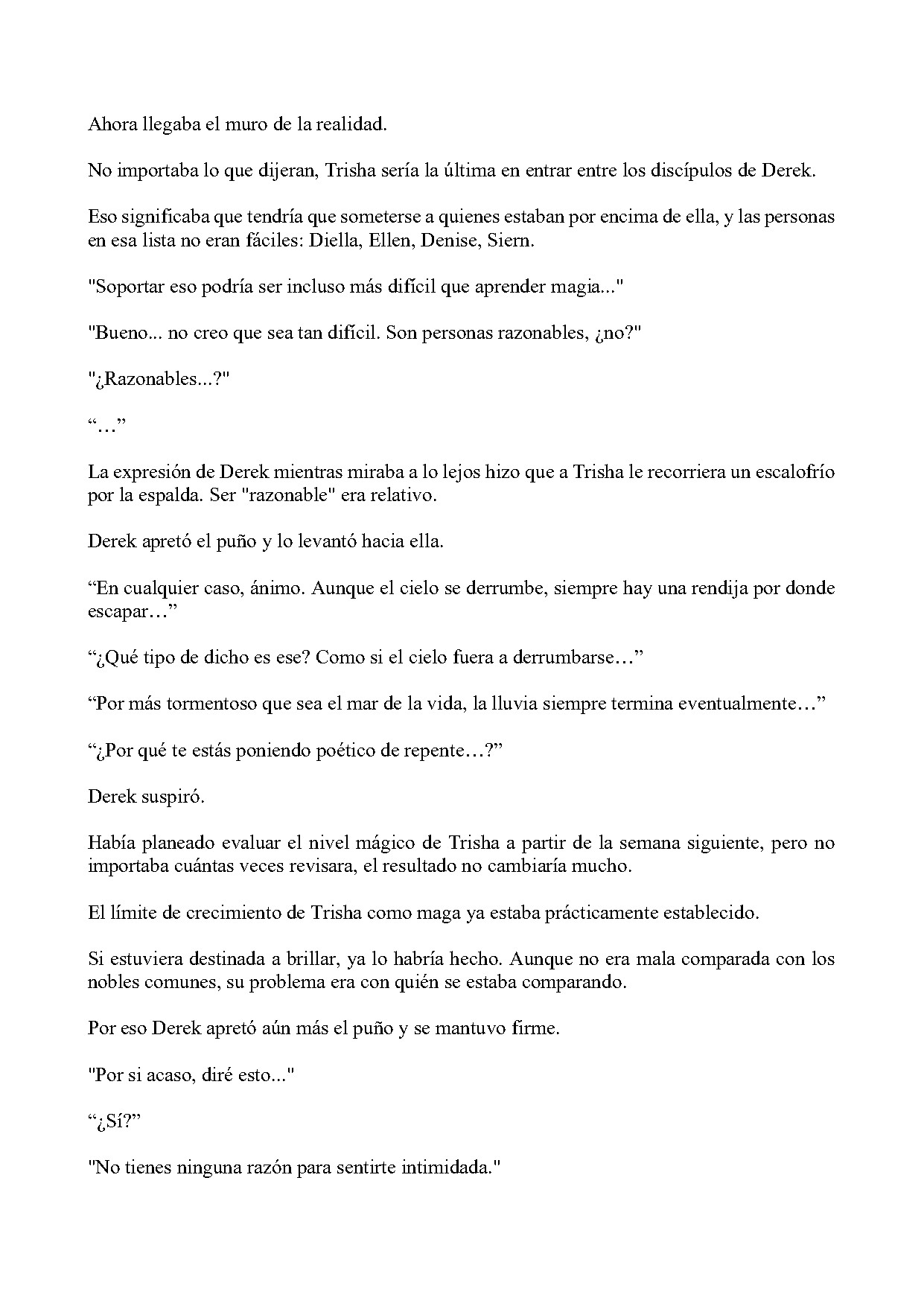 Ahora llegaba el muro de la realidad.

No importaba lo que dijeran, Trisha sería la última en entrar entre los discípulos de Derek.

Eso significaba que tendría que someterse a quienes estaban por encima de ella, y las personas en esa lista no eran fáciles: Diella, Ellen, Denise, Siern.

"Soportar eso podría ser incluso más difícil que aprender magia..."

"Bueno... no creo que sea tan difícil. Son personas razonables, ¿no?"

"¿Razonables...?"

"…"

La expresión de Derek mientras miraba a lo lejos hizo que a Trisha le recorriera un escalofrío por la espalda. Ser "razonable" era relativo.

Derek apretó el puño y lo levantó hacia ella.

"En cualquier caso, ánimo. Aunque el cielo se derrumbe, siempre hay una rendija por donde escapar…"

"¿Qué tipo de dicho es ese? Como si el cielo fuera a derrumbarse…"

"Por más tormentoso que sea el mar de la vida, la lluvia siempre termina eventualmente…"

"¿Por qué te estás poniendo poético de repente…?"

Derek suspiró.

Había planeado evaluar el nivel mágico de Trisha a partir de la semana siguiente, pero no importaba cuántas veces revisara, el resultado no cambiaría mucho.

El límite de crecimiento de Trisha como maga ya estaba prácticamente establecido.

Si estuviera destinada a brillar, ya lo habría hecho. Aunque no era mala comparada con los nobles comunes, su problema era con quién se estaba comparando.

Por eso Derek apretó aún más el puño y se mantuvo firme.

"Por si acaso, diré esto..."

"¿Sí?"

"No tienes ninguna razón para sentirte intimidada."